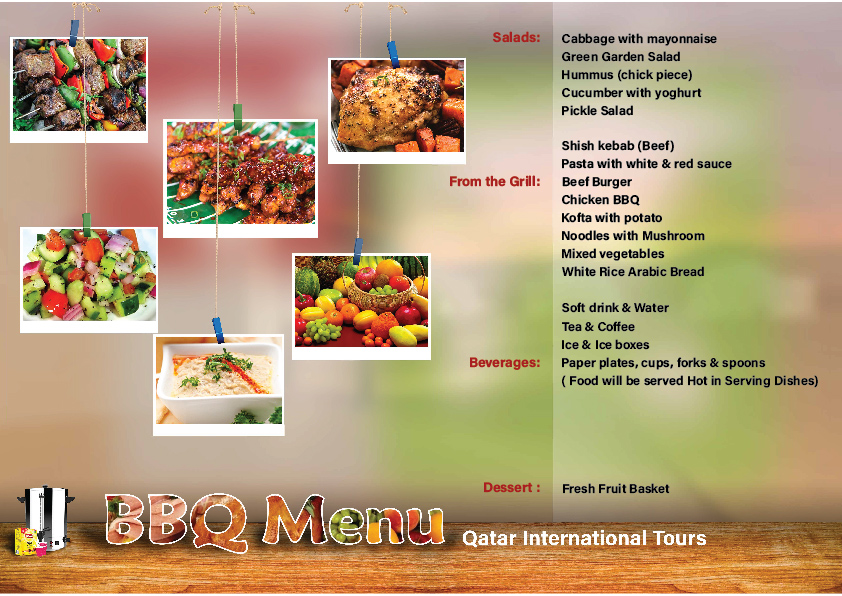 Salads:
Cabbage with mayonnaise
Green Garden Salad
Hummus (chick piece)
Cucumber with yoghurt
Pickle Salad

From the Grill:
Shish kebab (Beef)
Pasta with white & red sauce
Beef Burger
Chicken BBQ
Kofta with potato
Noodles with Mushroom
Mixed vegetables
White Rice Arabic Bread

Beverages:
Soft drink & Water
Tea & Coffee
Ice & Ice boxes
Paper plates, cups, forks & spoons
( Food will be served Hot in Serving Dishes)

Dessert :
Fresh Fruit Basket

BBQ Menu

Qatar International Tours